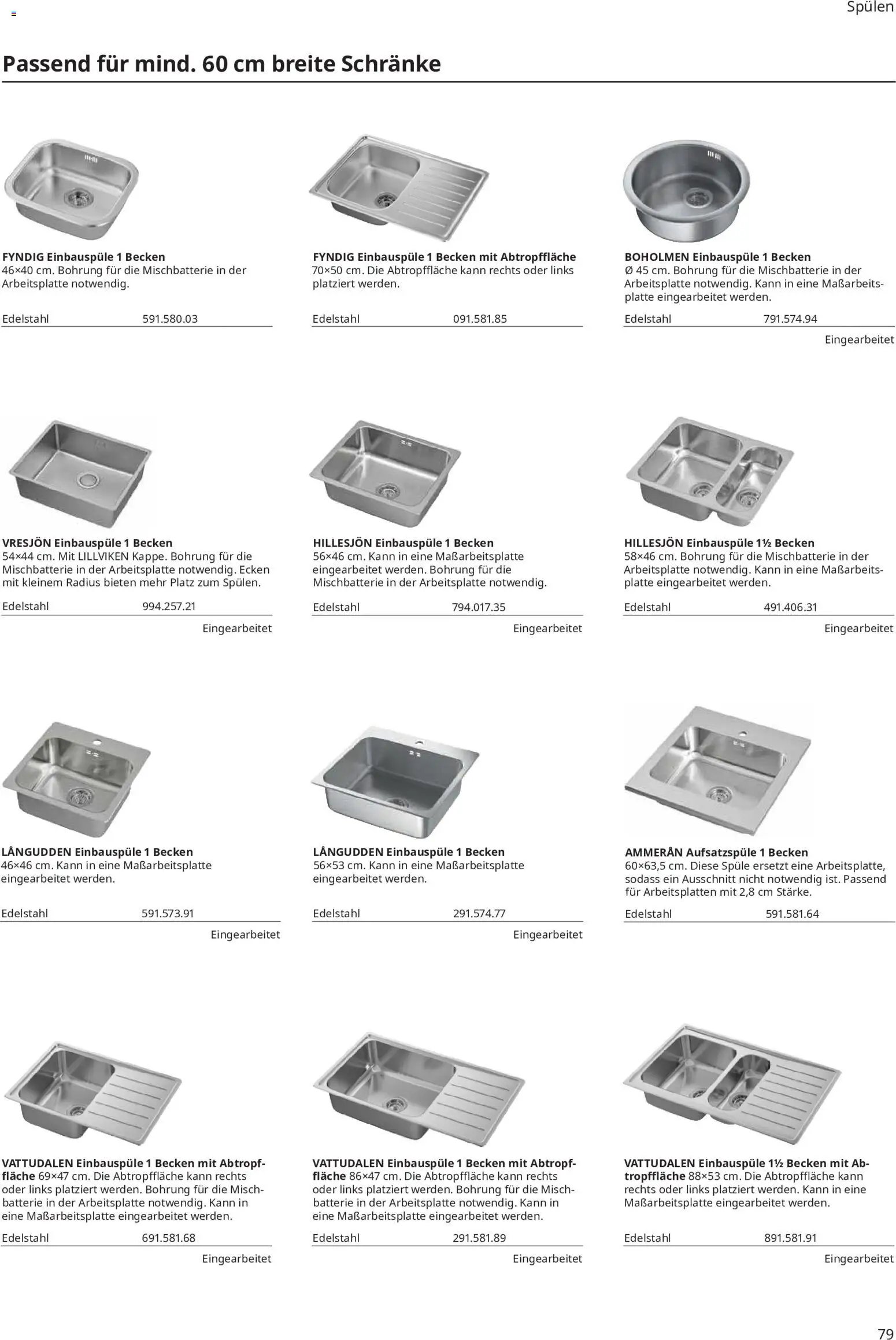 Spülen

Passend für mind. 60 cm breite Schränke

FYNDIG Einbauspüle 1 Becken
46×40 cm. Bohrung für die Mischbatterie in der Arbeitsplatte notwendig.

Edelstahl 591.580.03

FYNDIG Einbauspüle 1 Becken mit Abtropffläche
70×50 cm. Die Abtropffläche kann rechts oder links platziert werden.

Edelstahl 091.581.85

BOHOLMEN Einbauspüle 1 Becken
Ø 45 cm. Bohrung für die Mischbatterie in der Arbeitsplatte notwendig. Kann in eine Maßarbeitsplatte eingearbeitet werden.

Edelstahl 791.574.94

Eingearbeitet

VRESJÖN Einbauspüle 1 Becken
54×44 cm. Mit LILLVIKEN Kappe. Bohrung für die Mischbatterie in der Arbeitsplatte notwendig. Ecken mit kleinem Radius bieten mehr Platz zum Spülen.

Edelstahl 994.257.21

Eingearbeitet

HILLESJÖN Einbauspüle 1 Becken
56×46 cm. Kann in eine Maßarbeitsplatte eingearbeitet werden. Bohrung für die Mischbatterie in der Arbeitsplatte notwendig.

Edelstahl 794.017.35

Eingearbeitet

HILLESJÖN Einbauspüle 1½ Becken
58×46 cm. Bohrung für die Mischbatterie in der Arbeitsplatte notwendig. Kann in eine Maßarbeitsplatte eingearbeitet werden.

Edelstahl 491.406.31

Eingearbeitet

LÅNGUDDEN Einbauspüle 1 Becken
46×46 cm. Kann in eine Maßarbeitsplatte eingearbeitet werden.

Edelstahl 591.573.91

Eingearbeitet

LÅNGUDDEN Einbauspüle 1 Becken
56×53 cm. Kann in eine Maßarbeitsplatte eingearbeitet werden.

Edelstahl 291.574.77

Eingearbeitet

AMMERÅN Aufsatzspüle 1 Becken
60×63,5 cm. Diese Spüle ersetzt eine Arbeitsplatte, sodass ein Ausschnitt nicht notwendig ist. Passend für Arbeitsplatten mit 2,8 cm Stärke.

Edelstahl 591.581.64

VATTUDALEN Einbauspüle 1 Becken mit Abtropffläche 69×47 cm. Die Abtropffläche kann rechts oder links platziert werden. Bohrung für die Mischbatterie in der Arbeitsplatte notwendig. Kann in eine Maßarbeitsplatte eingearbeitet werden.

Edelstahl 691.581.68

Eingearbeitet

VATTUDALEN Einbauspüle 1 Becken mit Abtropffläche 86×47 cm. Die Abtropffläche kann rechts oder links platziert werden. Bohrung für die Mischbatterie in der Arbeitsplatte notwendig. Kann in eine Maßarbeitsplatte eingearbeitet werden.

Edelstahl 291.581.89

Eingearbeitet

VATTUDALEN Einbauspüle 1½ Becken mit Abtropffläche 88×53 cm. Die Abtropffläche kann rechts oder links platziert werden. Kann in eine Maßarbeitsplatte eingearbeitet werden.

Edelstahl 891.581.91

Eingearbeitet

79